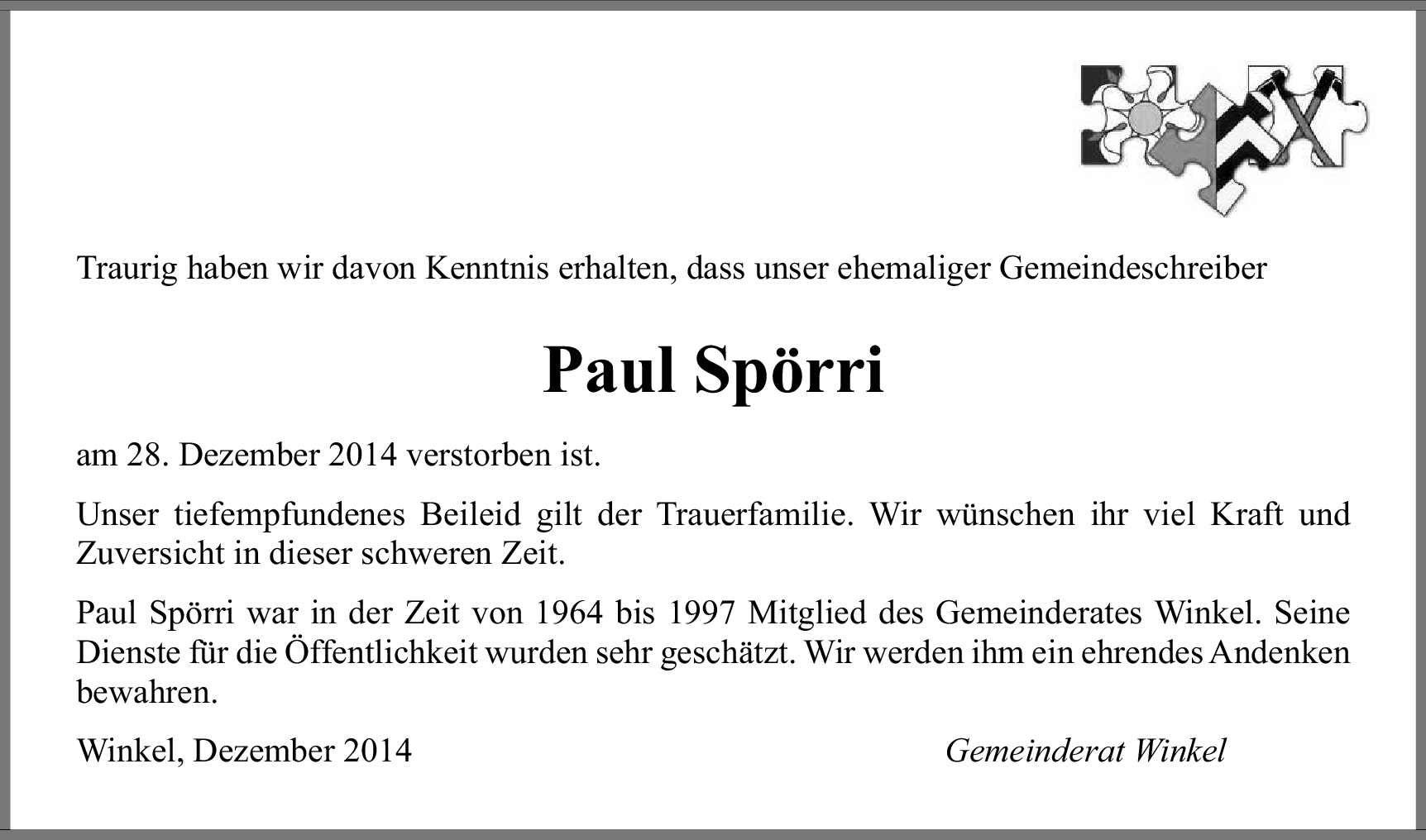 Traurig haben wir davon Kenntnis erhalten, dass unser ehemaliger Gemeindeschreiber

Paul Spörri

am 28. Dezember 2014 verstorben ist.

Unser tiefempfundenes Beileid gilt der Trauerfamilie. Wir wünschen ihr viel Kraft und Zuversicht in dieser schweren Zeit.

Paul Spörri war in der Zeit von 1964 bis 1997 Mitglied des Gemeinderates Winkel. Seine Dienste für die Öffentlichkeit wurden sehr geschätzt. Wir werden ihm ein ehrendes Andenken bewahren.

Winkel, Dezember 2014

Gemeinderat Winkel